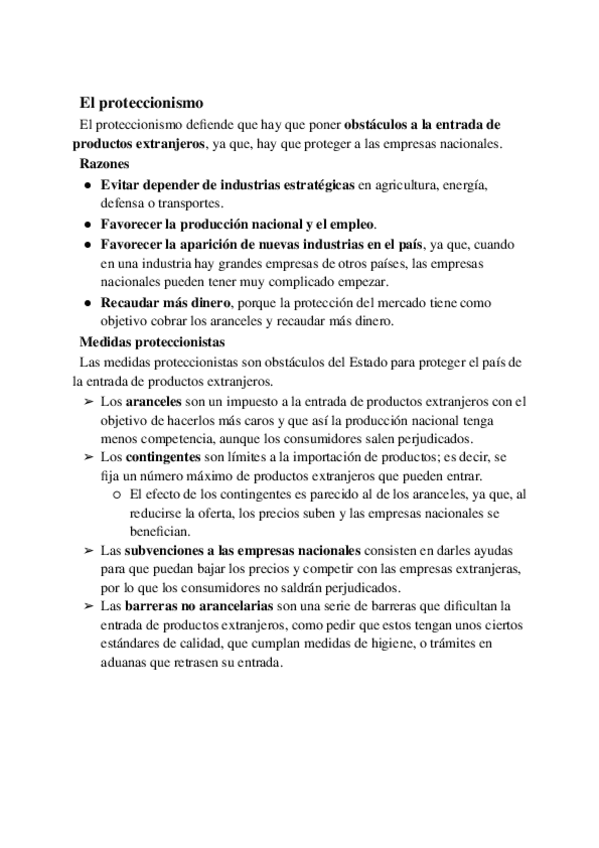 El proteccionismo

El proteccionismo defiende que hay que poner obstáculos a la entrada de productos extranjeros, ya que, hay que proteger a las empresas nacionales.

Razones

● Evitar depender de industrias estratégicas en agricultura, energía, defensa o transportes.
● Favorecer la producción nacional y el empleo.
● Favorecer la aparición de nuevas industrias en el país, ya que, cuando en una industria hay grandes empresas de otros países, las empresas nacionales pueden tener muy complicado empezar.
● Recaudar más dinero, porque la protección del mercado tiene como objetivo cobrar los aranceles y recaudar más dinero.

Medidas proteccionistas

Las medidas proteccionistas son obstáculos del Estado para proteger el país de la entrada de productos extranjeros.

➢ Los aranceles son un impuesto a la entrada de productos extranjeros con el objetivo de hacerlos más caros y que así la producción nacional tenga menos competencia, aunque los consumidores salen perjudicados.
➢ Los contingentes son límites a la importación de productos; es decir, se fija un número máximo de productos extranjeros que pueden entrar.
○ El efecto de los contingentes es parecido al de los aranceles, ya que, al reducirse la oferta, los precios suben y las empresas nacionales se benefician.
➢ Las subvenciones a las empresas nacionales consisten en darles ayudas para que puedan bajar los precios y competir con las empresas extranjeras, por lo que los consumidores no saldrán perjudicados.
➢ Las barreras no arancelarias son una serie de barreras que dificultan la entrada de productos extranjeros, como pedir que estos tengan unos ciertos estándares de calidad, que cumplan medidas de higiene, o trámites en aduanas que retrasen su entrada.